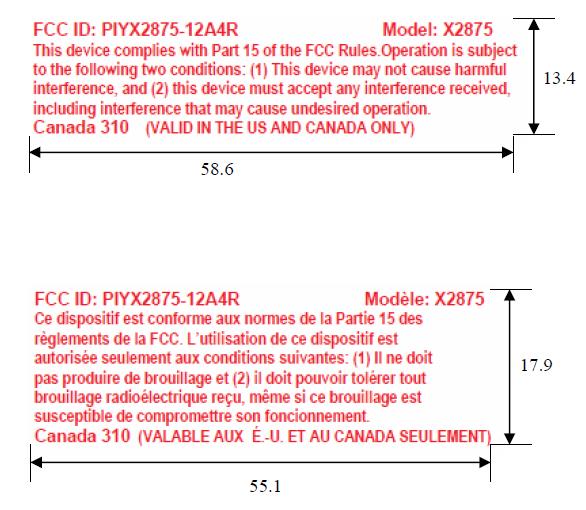 FCC ID: PIYX2875-12A4R Model: X2875
This device complies with Part 15 of the FCC Rules.Operation is subject to the following two conditions: (1) This device may not cause harmful interference, and (2) this device must accept any interference received, including interference that may cause undesired operation.
Canada 310 (VALID IN THE US AND CANADA ONLY)

13.4

58.6

FCC ID: PIYX2875-12A4R Modèle: X2875
Ce dispositif est conforme aux normes de la Partie 15 des règlements de la FCC. L'utilisation de ce dispositif est autorisée seulement aux conditions suivantes: (1) Il ne doit pas produire de brouillage et (2) il doit pouvoir tolérer tout brouillage radioélectrique reçu, même si ce brouillage est susceptible de compromettre son foncionnement.
Canada 310 (VALABLE AUX É.-U. ET AU CANADA SEULEMENT)

17.9

55.1